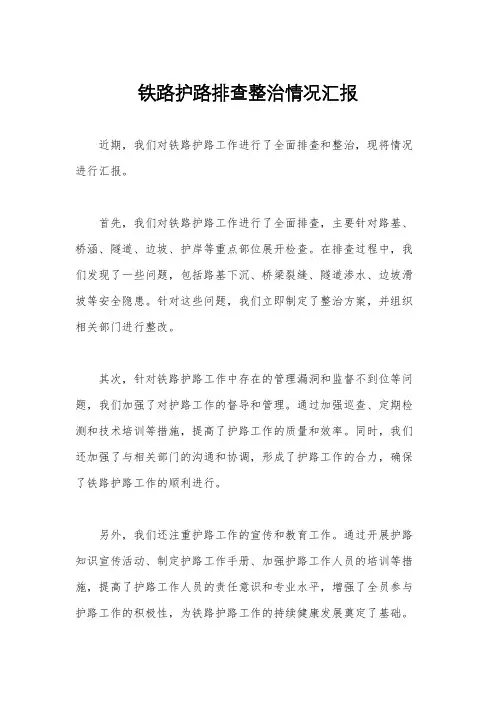 铁路护路排查整治情况汇报

近期，我们对铁路护路工作进行了全面排查和整治，现将情况进行汇报。

首先，我们对铁路护路工作进行了全面排查，主要针对路基、桥涵、隧道、边坡、护岸等重点部位展开检查。在排查过程中，我们发现了一些问题，包括路基下沉、桥梁裂缝、隧道渗水、边坡滑坡等安全隐患。针对这些问题，我们立即制定了整治方案，并组织相关部门进行整改。

其次，针对铁路护路工作中存在的管理漏洞和监督不到位等问题，我们加强了对护路工作的督导和管理。通过加强巡查、定期检测和技术培训等措施，提高了护路工作的质量和效率。同时，我们还加强了与相关部门的沟通和协调，形成了护路工作的合力，确保了铁路护路工作的顺利进行。

另外，我们还注重护路工作的宣传和教育工作。通过开展护路知识宣传活动、制定护路工作手册、加强护路工作人员的培训等措施，提高了护路工作人员的责任意识和专业水平，增强了全员参与护路工作的积极性，为铁路护路工作的持续健康发展奠定了基础。